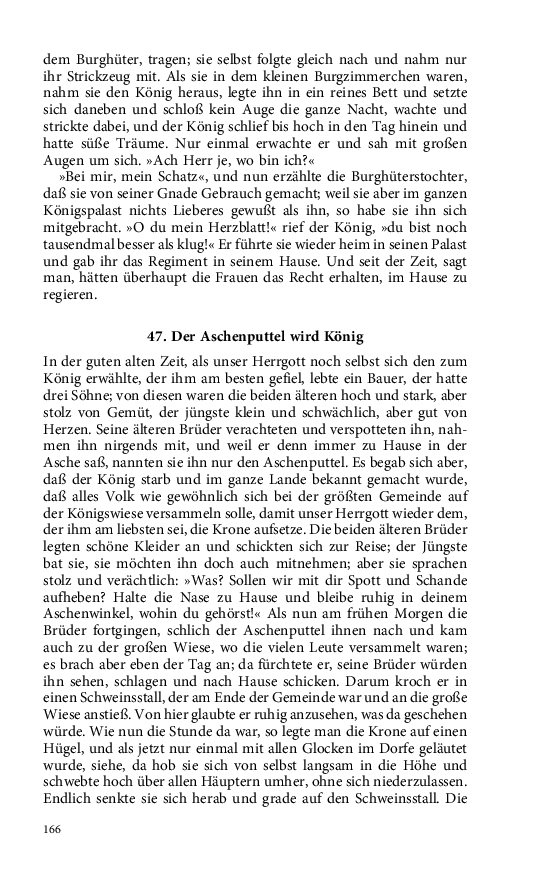 dem Burghüter, tragen; sie selbst folgte gleich nach und nahm nur ihr Strickzeug mit. Als sie in dem kleinen Burgzimmerchen waren, nahm sie den König heraus, legte ihn in ein reines Bett und setzte sich daneben und schloß kein Auge die ganze Nacht, wachte und strickte dabei, und der König schlief bis hoch in den Tag hinein und hatte süße Träume. Nur einmal erwachte er und sah mit großen Augen um sich. »Ach Herr je, wo bin ich?«

»Bei mir, mein Schatz«, und nun erzählte die Burghüterstochter, daß sie von seiner Gnade Gebrauch gemacht; weil sie aber im ganzen Königspalast nichts Lieberes gewußt als ihn, so habe sie ihn sich mitgebracht. »O du mein Herzblatt!« rief der König, »du bist noch tausendmal besser als klug!« Er führte sie wieder heim in seinen Palast und gab ihr das Regiment in seinem Hause. Und seit der Zeit, sagt man, hätten überhaupt die Frauen das Recht erhalten, im Hause zu regieren.

47. Der Aschenputtel wird König

In der guten alten Zeit, als unser Herrgott noch selbst sich den zum König erwählte, der ihm am besten gefiel, lebte ein Bauer, der hatte drei Söhne; von diesen waren die beiden älteren hoch und stark, aber stolz von Gemüt, der jüngste klein und schwächlich, aber gut von Herzen. Seine älteren Brüder verachteten und verspotteten ihn, nahmen ihn nirgends mit, und weil er denn immer zu Hause in der Asche saß, nannten sie ihn nur den Aschenputtel. Es begab sich aber, daß der König starb und im ganze Lande bekannt gemacht wurde, daß alles Volk wie gewöhnlich sich bei der größten Gemeinde auf der Königswiese versammeln solle, damit unser Herrgott wieder dem, der ihm am liebsten sei, die Krone aufsetze. Die beiden älteren Brüder legten schöne Kleider an und schickten sich zur Reise; der Jüngste bat sie, sie möchten ihn doch auch mitnehmen; aber sie sprachen stolz und verächtlich: »Was? Sollen wir mit dir Spott und Schande aufheben? Halte die Nase zu Hause und bleibe ruhig in deinem Aschenwinkel, wohin du gehörst!« Als nun am frühen Morgen die Brüder fortgingen, schlich der Aschenputtel ihnen nach und kam auch zu der großen Wiese, wo die vielen Leute versammelt waren; es brach aber eben der Tag an; da fürchtete er, seine Brüder würden ihn sehen, schlagen und nach Hause schicken. Darum kroch er in einen Schweinsstall, der am Ende der Gemeinde war und an die große Wiese anstieß. Von hier glaubte er ruhig anzusehen, was da geschehen würde. Wie nun die Stunde da war, so legte man die Krone auf einen Hügel, und als jetzt nur einmal mit allen Glocken im Dorfe geläutet wurde, siehe, da hob sie sich von selbst langsam in die Höhe und schwebte hoch über allen Häuptern umher, ohne sich niederzulassen. Endlich senkte sie sich herab und grade auf den Schweinsstall. Die

166